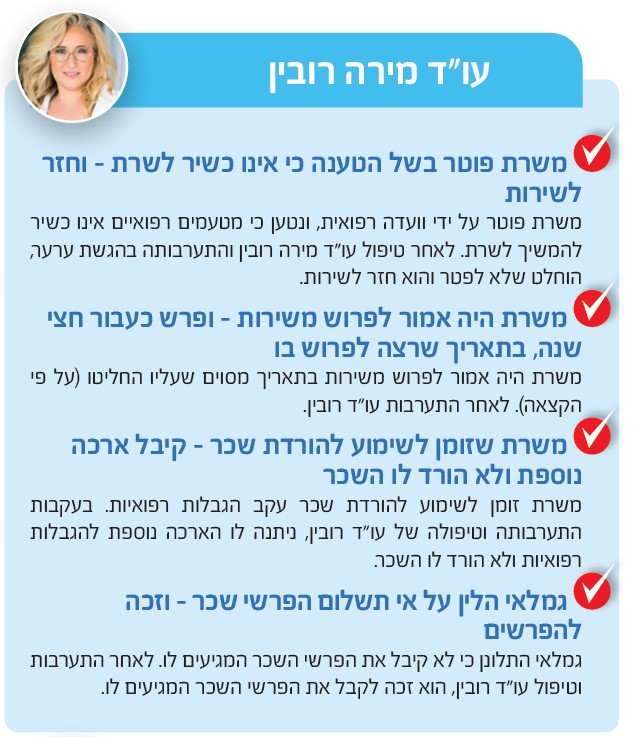 עו"ד מירה רובין

משרת פוטר בשל הטענה כי אינו כשיר לשרת - וחזר לשירות

משרת פוטר על ידי וועדה רפואית, ונטען כי מטעמים רפואיים אינו כשיר להמשיך לשרת. לאחר טיפול עו"ד מירה רובין והתערבותה בהגשת ערעה, הוחלט שלא לפטר והוא חזר לשירות.

משרת היה אמור לפרוש משירות - ופרש כעבור חצי שנה, בתאריך שרצה לפרוש בו

משרת היה אמור לפרוש משירות בתאריך מסוים שעליו החליטו (על פי הקצאה). לאחר התערבות עו"ד רובין.

משרת שזומן לשימוע להורדת שכר - קיבל ארכה נוספת ולא הורד לו השכר

משרת זומן לשימוע להורדת שכר עקב הגבלות רפואיות. בעקבות התערבותה וטיפולה של עו"ד רובין, ניתנה לו הארכה נוספת להגבלות רפואיות ולא הורד לו השכר.

גמלאי הלין על אי תשלום הפרשי שכר - וזכה להפרשים

גמלאי התלונן כי לא קיבל את הפרשי השכר המגיעים לו. לאחר התערבות וטיפול עו"ד רובין, הוא זכה לקבל את הפרשי השכר המגיעים לו.